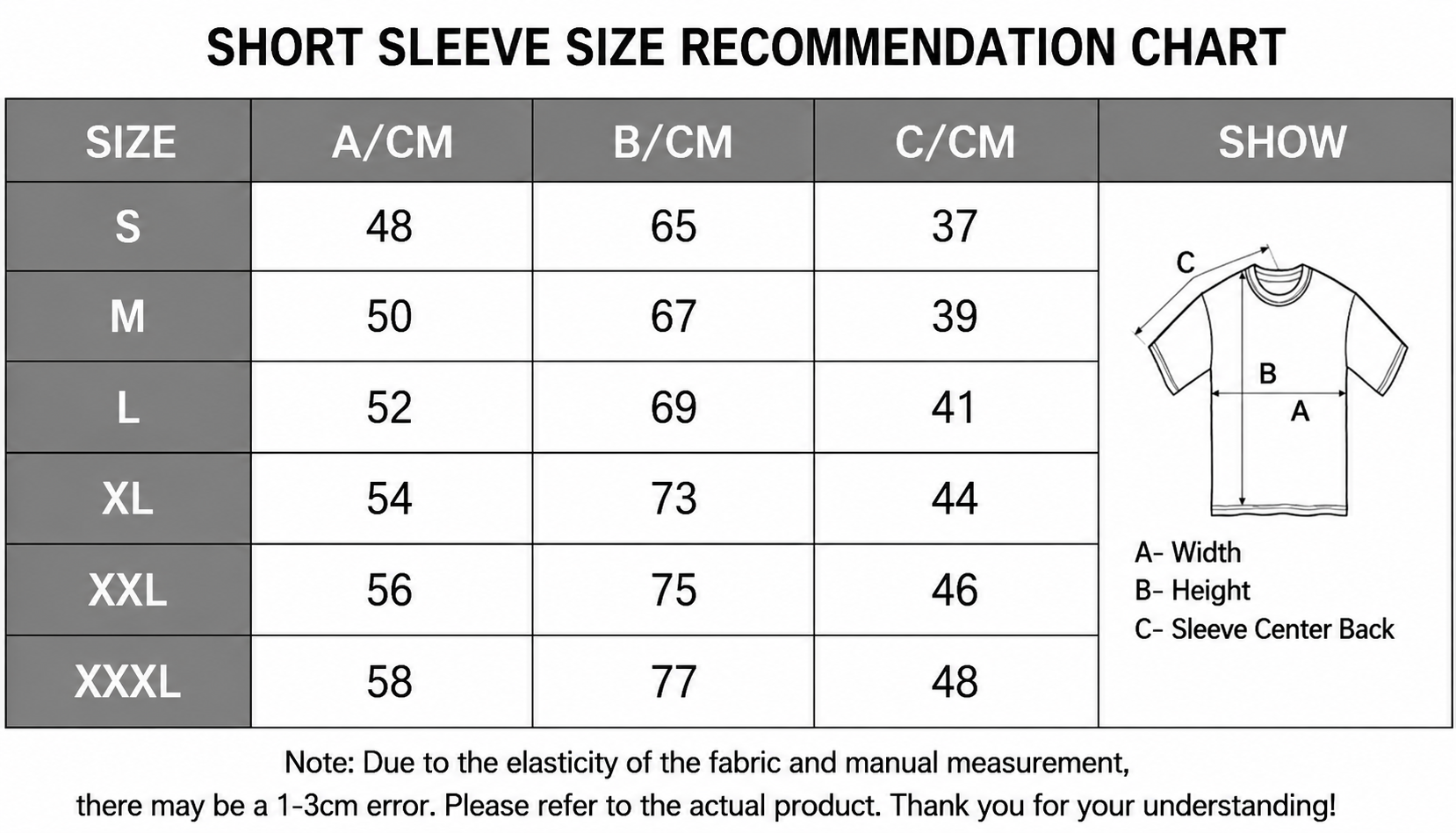 SHORT SLEEVE SIZE RECOMMENDATION CHART

| SIZE | A/CM | B/CM | C/CM | SHOW |
|---|---|---|---|---|
| S | 48 | 65 | 37 | C B A A- Width B- Height C- Sleeve Center Back |
| M | 50 | 67 | 39 | |
| L | 52 | 69 | 41 | |
| XL | 54 | 73 | 44 | |
| XXL | 56 | 75 | 46 | |
| XXXL | 58 | 77 | 48 | |

Note: Due to the elasticity of the fabric and manual measurement, there may be a 1-3cm error. Please refer to the actual product. Thank you for your understanding!